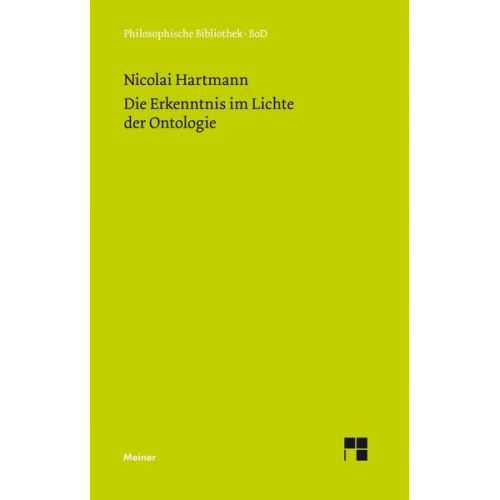 Philosophische Bibliothek · BoD

Nicolai Hartmann

Die Erkenntnis im Lichte der Ontologie

Meiner